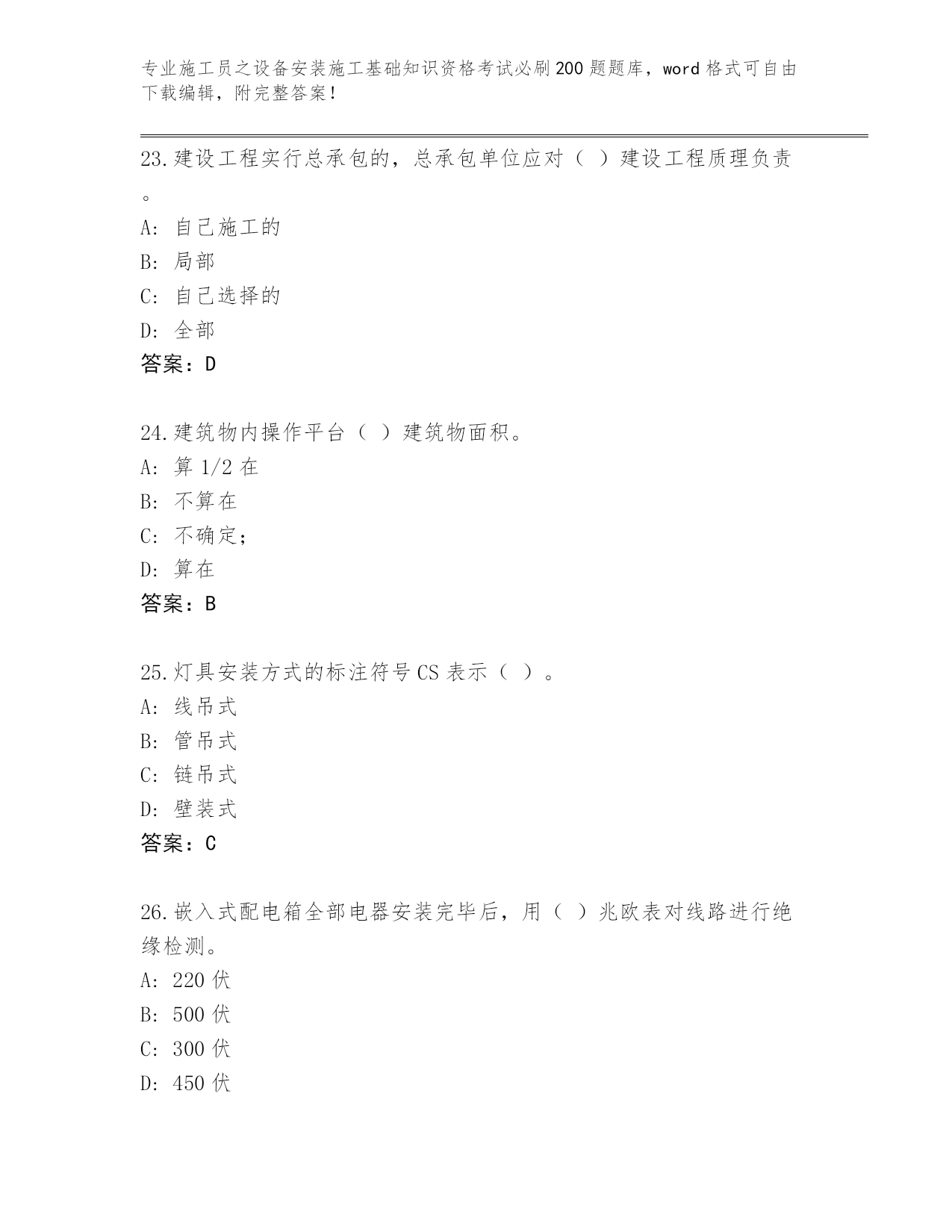 专业施工员之设备安装施工基础知识资格考试必刷200题题库，word格式可自由下载编辑，附完整答案！

23.建设工程实行总承包的，总承包单位应对（ ）建设工程质理负责。

A: 自己施工的

B: 局部

C: 自己选择的

D: 全部

答案：D

24.建筑物内操作平台（ ）建筑物面积。

A: 算1/2在

B: 不算在

C: 不确定；

D: 算在

答案：B

25.灯具安装方式的标注符号CS表示（ ）。

A: 线吊式

B: 管吊式

C: 链吊式

D: 壁装式

答案：C

26.嵌入式配电箱全部电器安装完毕后，用（ ）兆欧表对线路进行绝缘检测。

A: 220伏

B: 500伏

C: 300伏

D: 450伏